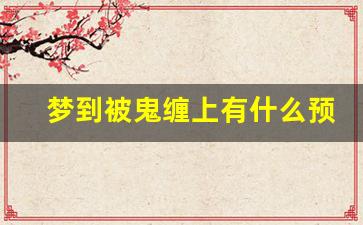 梦到被鬼缠上有什么预